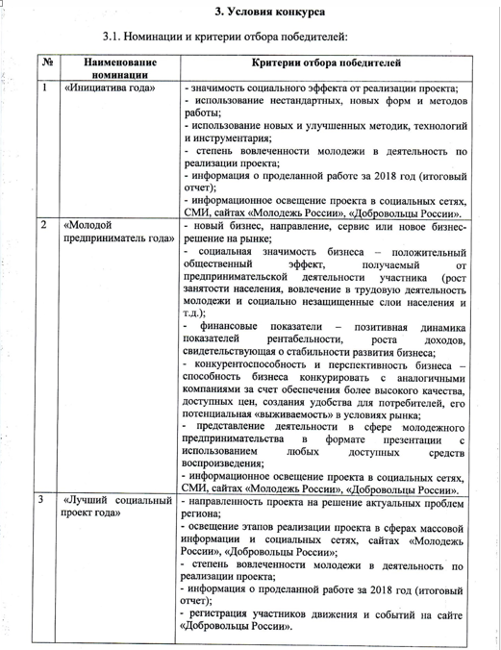 3. Условия конкурса

3.1. Номинации и критерии отбора победителей:

| № | Наименование номинации | Критерии отбора победителей |
|---|---|---|
| 1 | «Инициатива года» | - значимость социального эффекта от реализации проекта; - использование нестандартных, новых форм и методов работы; - использование новых и улучшенных методик, технологий и инструментария; - степень вовлеченности молодежи в деятельность по реализации проекта; - информация о проделанной работе за 2018 год (итоговый отчет); - информационное освещение проекта в социальных сетях, СМИ, сайтах «Молодежь России», «Добровольцы России». |
| 2 | «Молодой предприниматель года» | - новый бизнес, направление, сервис или новое бизнес-решение на рынке; - социальная значимость бизнеса – положительный общественный эффект, получаемый от предпринимательской деятельности участника (рост занятости населения, вовлечение в трудовую деятельность молодежи и социально незащищенные слои населения и т.д.); - финансовые показатели – позитивная динамика показателей рентабельности, роста доходов, свидетельствующая о стабильности развития бизнеса; - конкурентоспособность и перспективность бизнеса – способность бизнеса конкурировать с аналогичными компаниями за счет обеспечения более высокого качества, доступных цен, создания удобства для потребителей, его потенциальная «выживаемость» в условиях рынка; - представление деятельности в сфере молодежного предпринимательства в формате презентации с использованием любых доступных средств воспроизведения; - информационное освещение проекта в социальных сетях, СМИ, сайтах «Молодежь России», «Добровольцы России». |
| 3 | «Лучший социальный проект года» | - направленность проекта на решение актуальных проблем региона; - освещение этапов реализации проекта в сферах массовой информации и социальных сетях, сайтах «Молодежь России», «Добровольцы России»; - степень вовлеченности молодежи в деятельность по реализации проекта; - информация о проделанной работе за 2018 год (итоговый отчет); - регистрация участников движения и событий на сайте «Добровольцы России». |